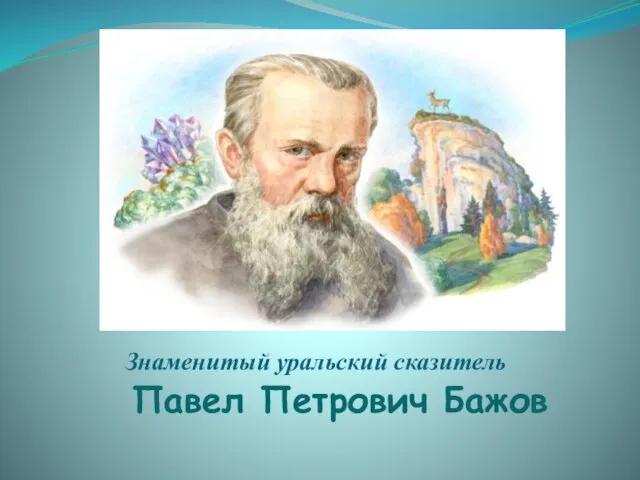 Знаменитый уральский сказитель

Павел Петрович Бажов